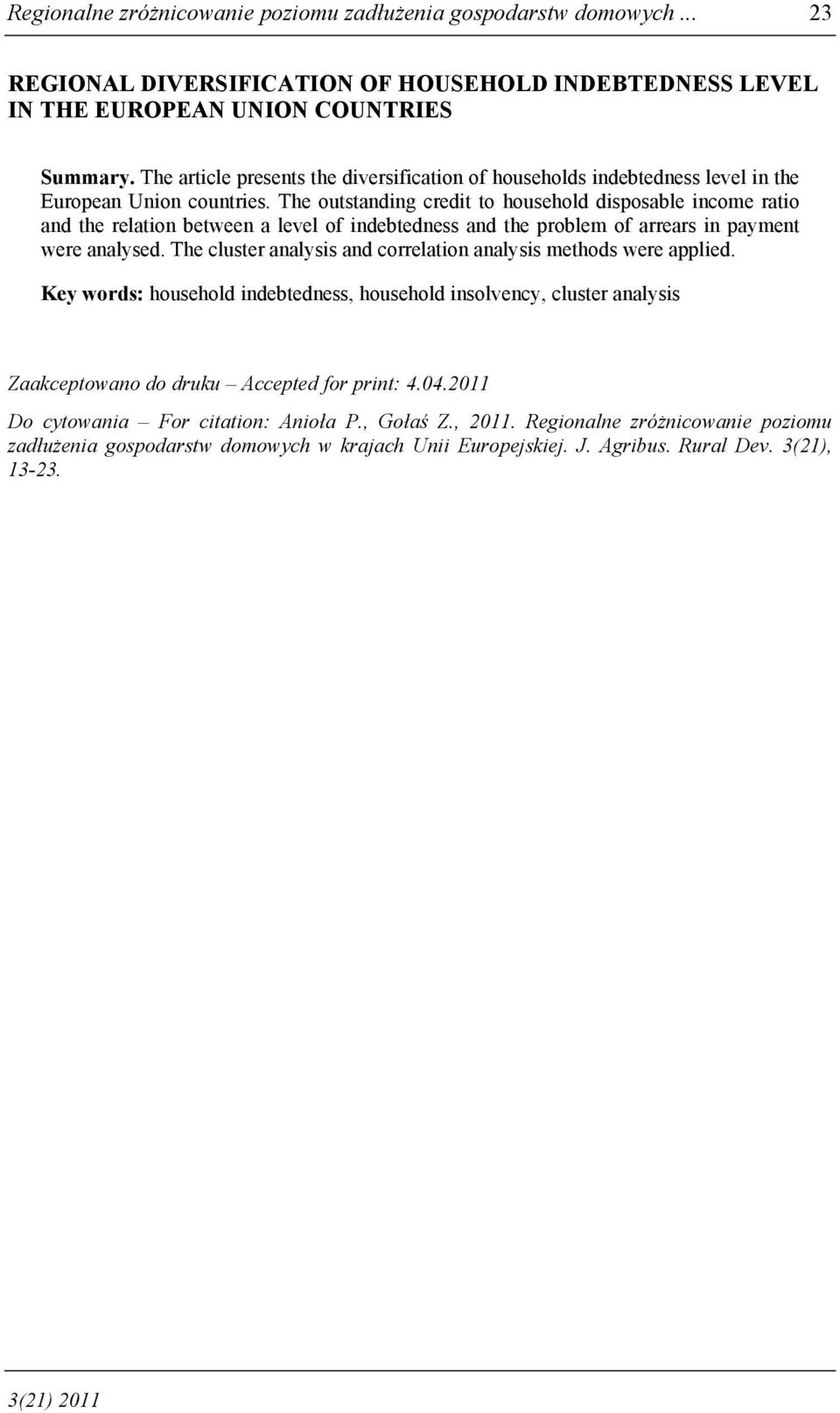 Regionalne zróżnicowanie poziomu zadłużenia gospodarstw domowych ... 23

REGIONAL DIVERSIFICATION OF HOUSEHOLD INDEBTEDNESS LEVEL IN THE EUROPEAN UNION COUNTRIES

Summary. The article presents the diversification of households indebtedness level in the European Union countries. The outstanding credit to household disposable income ratio and the relation between a level of indebtedness and the problem of arrears in payment were analysed. The cluster analysis and correlation analysis methods were applied.

Key words: household indebtedness, household insolvency, cluster analysis

Zaakceptowano do druku – Accepted for print: 4.04.2011

Do cytowania – For citation: Anioła P., Gołaś Z., 2011. Regionalne zróżnicowanie poziomu zadłużenia gospodarstw domowych w krajach Unii Europejskiej. J. Agribus. Rural Dev. 3(21), 13-23.

3(21) 2011